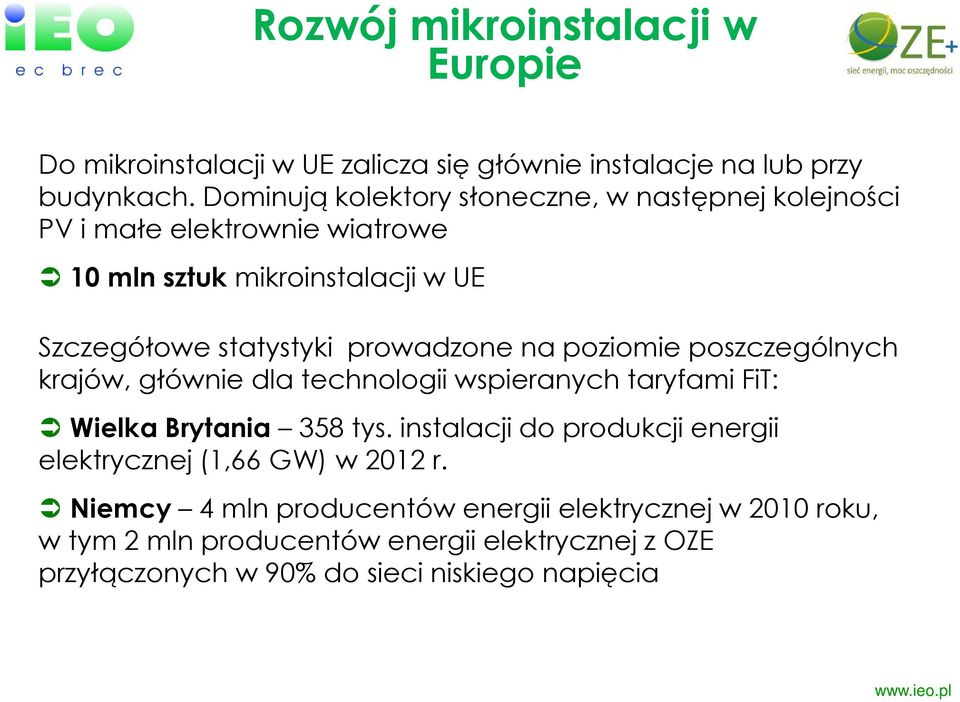 iEO
ec brec

Rozwój mikroinstalacji w Europie

OZE+
sieć energii, moc oszczędności

Do mikroinstalacji w UE zalicza się głównie instalacje na lub przy budynkach. Dominują kolektory słoneczne, w następnej kolejności PV i małe elektrownie wiatrowe

➲ 10 mln sztuk mikroinstalacji w UE

Szczegółowe statystyki prowadzone na poziomie poszczególnych krajów, głównie dla technologii wspieranych taryfami FiT:

➲ Wielka Brytania – 358 tys. instalacji do produkcji energii elektrycznej (1,66 GW) w 2012 r.

➲ Niemcy – 4 mln producentów energii elektrycznej w 2010 roku, w tym 2 mln producentów energii elektrycznej z OZE przyłączonych w 90% do sieci niskiego napięcia

www.ieo.pl